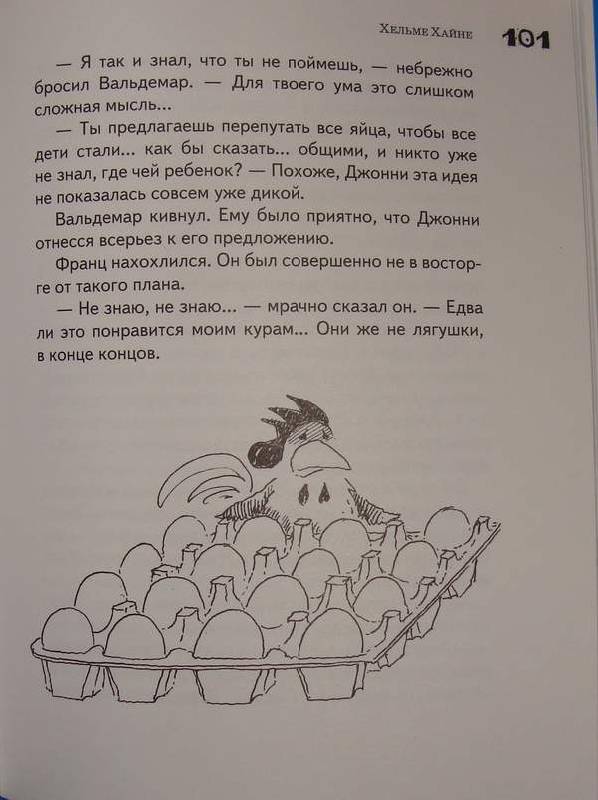 Хельме Хайне 101

— Я так и знал, что ты не поймешь, — небрежно бросил Вальдемар. — Для твоего ума это слишком сложная мысль...

— Ты предлагаешь перепутать все яйца, чтобы все дети стали... как бы сказать... общими, и никто уже не знал, где чей ребенок? — Похоже, Джонни эта идея не показалась совсем уже дикой.

Вальдемар кивнул. Ему было приятно, что Джонни отнесся всерьез к его предложению.

Франц нахохлился. Он был совершенно не в восторге от такого плана.

— Не знаю, не знаю... — мрачно сказал он. — Едва ли это понравится моим курам... Они же не лягушки, в конце концов.